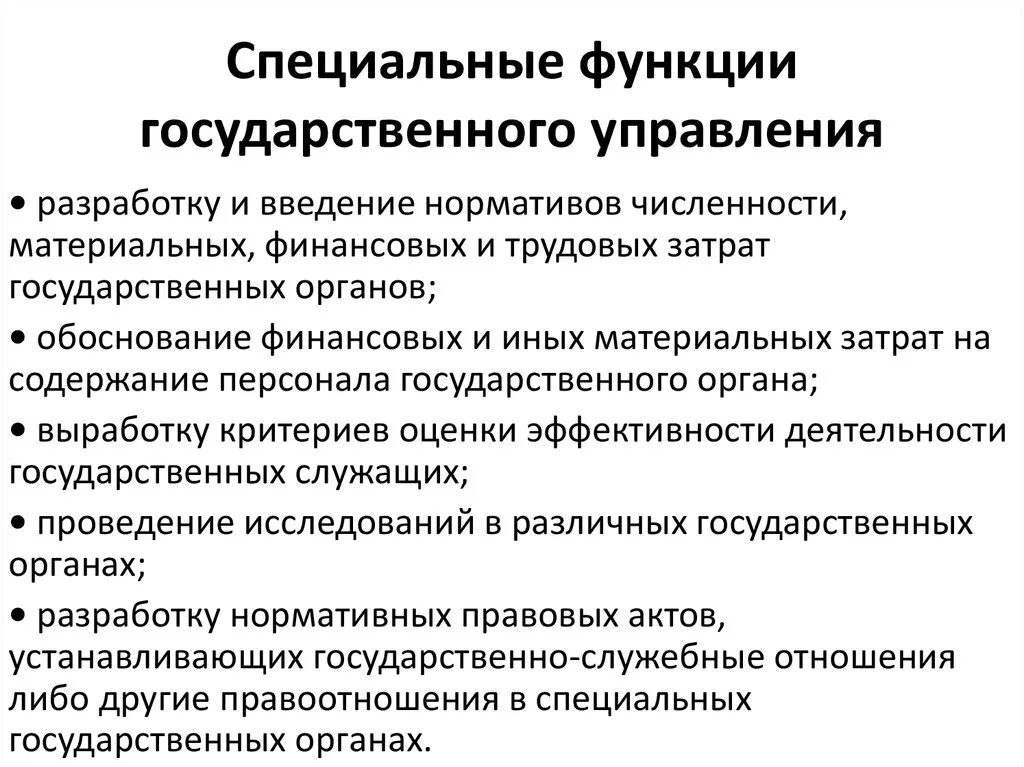 Специальные функции государственного управления

• разработку и введение нормативов численности, материальных, финансовых и трудовых затрат государственных органов;

• обоснование финансовых и иных материальных затрат на содержание персонала государственного органа;

• выработку критериев оценки эффективности деятельности государственных служащих;

• проведение исследований в различных государственных органах;

• разработку нормативных правовых актов, устанавливающих государственно-служебные отношения либо другие правоотношения в специальных государственных органах.